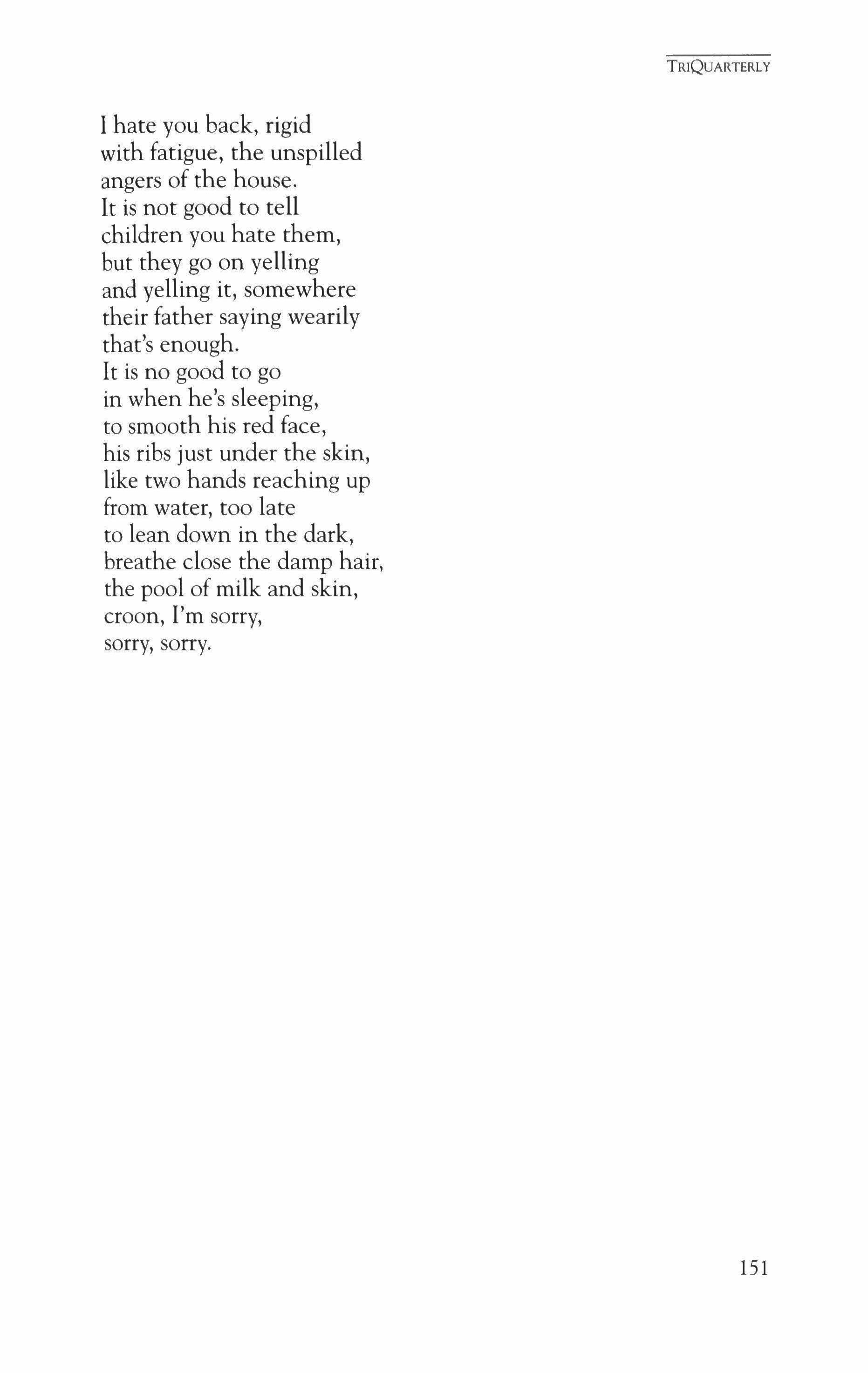 TRIQUARTERLY

I hate you back, rigid
with fatigue, the unspilled
angers of the house.
It is not good to tell
children you hate them,
but they go on yelling
and yelling it, somewhere
their father saying wearily
that's enough.
It is no good to go
in when he's sleeping,
to smooth his red face,
his ribs just under the skin,
like two hands reaching up
from water, too late
to lean down in the dark,
breathe close the damp hair,
the pool of milk and skin,
croon, I'm sorry,
sorry, sorry.

151